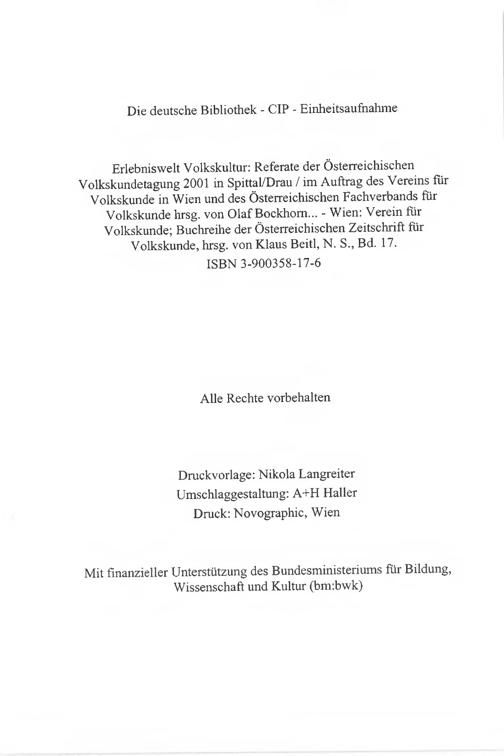 Die deutsche Bibliothek - CIP - Einheitsaufnahme

Erlebniswelt Volkskultur: Referate der Österreichischen Volkskundetagung 2001 in Spittal/Drau / im Auftrag des Vereins für Volkskunde in Wien und des Österreichischen Fachverbands für Volkskunde hrsg. von Olaf Bockhorn... - Wien: Verein für Volkskunde; Buchreihe der Österreichischen Zeitschrift für Volkskunde, hrsg. von Klaus Beitl, N. S., Bd. 17.
ISBN 3-900358-17-6

Alle Rechte vorbehalten

Druckvorlage: Nikola Langreiter
Umschlaggestaltung: A+H Haller
Druck: Novographic, Wien

Mit finanzieller Unterstützung des Bundesministeriums für Bildung, Wissenschaft und Kultur (bm:bwk)